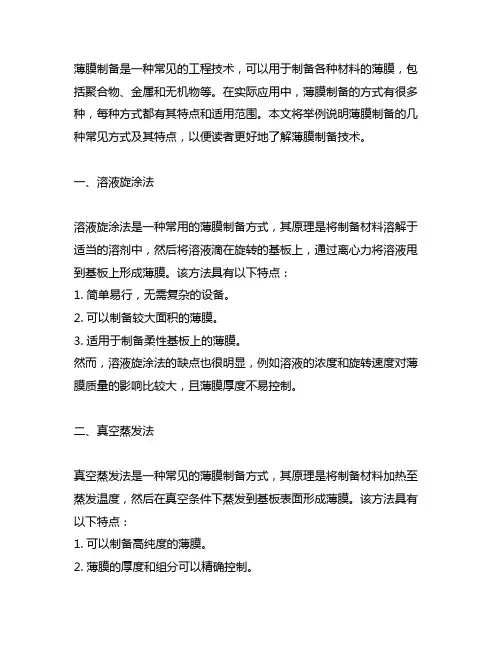 薄膜制备是一种常见的工程技术，可以用于制备各种材料的薄膜，包括聚合物、金属和无机物等。在实际应用中，薄膜制备的方式有很多种，每种方式都有其特点和适用范围。本文将举例说明薄膜制备的几种常见方式及其特点，以便读者更好地了解薄膜制备技术。

一、溶液旋涂法

溶液旋涂法是一种常用的薄膜制备方式，其原理是将制备材料溶解于适当的溶剂中，然后将溶液滴在旋转的基板上，通过离心力将溶液甩到基板上形成薄膜。该方法具有以下特点：
1. 简单易行，无需复杂的设备。
2. 可以制备较大面积的薄膜。
3. 适用于制备柔性基板上的薄膜。
然而，溶液旋涂法的缺点也很明显，例如溶液的浓度和旋转速度对薄膜质量的影响比较大，且薄膜厚度不易控制。

二、真空蒸发法

真空蒸发法是一种常见的薄膜制备方式，其原理是将制备材料加热至蒸发温度，然后在真空条件下蒸发到基板表面形成薄膜。该方法具有以下特点：
1. 可以制备高纯度的薄膜。
2. 薄膜的厚度和组分可以精确控制。